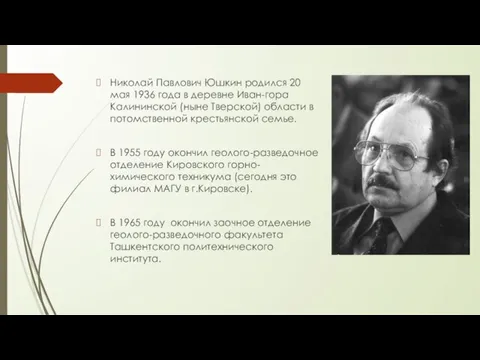 Николай Павлович Юшкин родился 20 мая 1936 года в деревне Иван-гора Калининской (ныне Тверской) области в потомственной крестьянской семье.

В 1955 году окончил геолого-разведочное отделение Кировского горно-химического техникума (сегодня это филиал МАГУ в г.Кировске).

В 1965 году окончил заочное отделение геолого-разведочного факультета Ташкентского политехнического института.